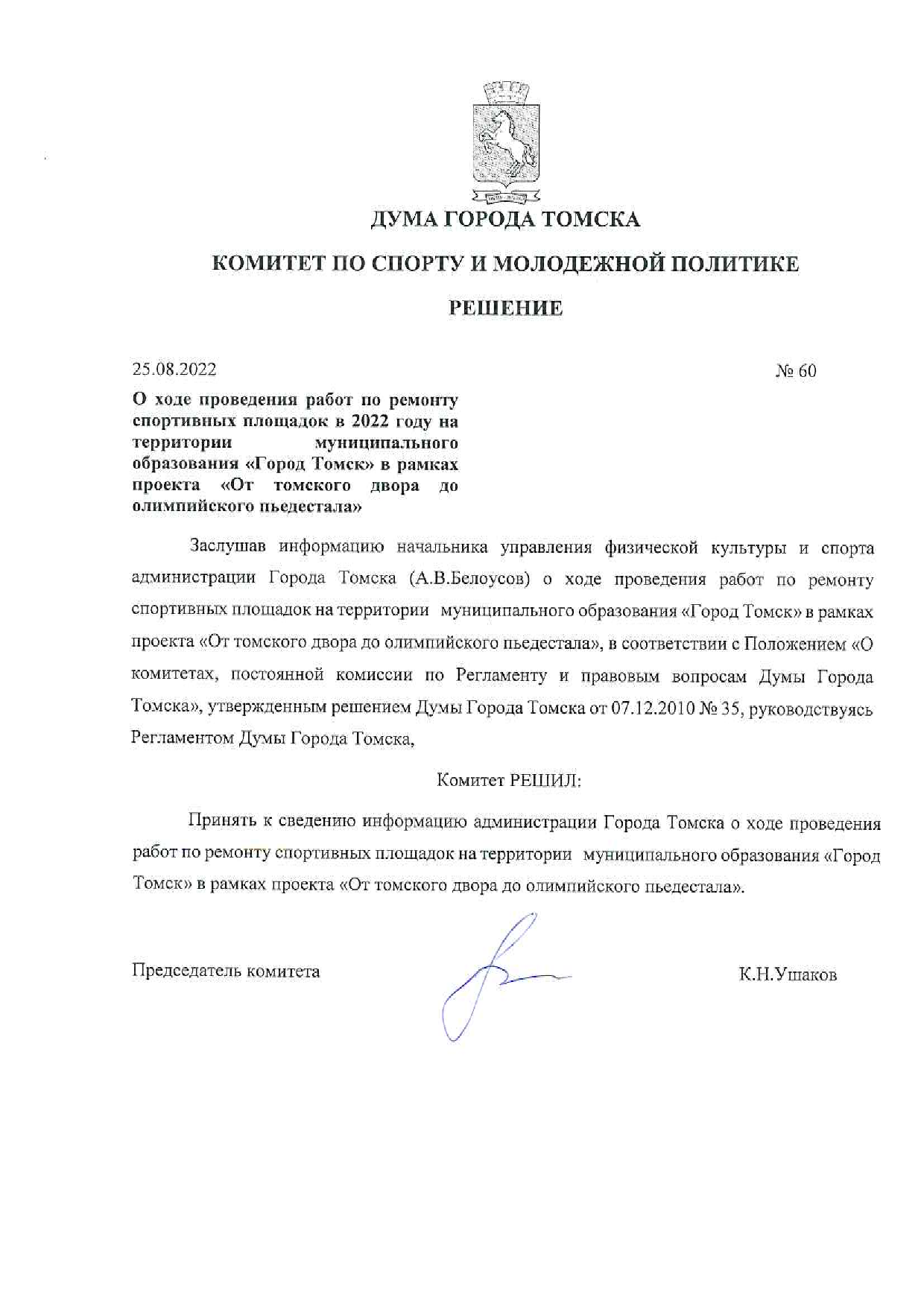 ДУМА ГОРОДА ТОМСКА

КОМИТЕТ ПО СПОРТУ И МОЛОДЕЖНОЙ ПОЛИТИКЕ

РЕШЕНИЕ

25.08.2022

№ 60

О ходе проведения работ по ремонту спортивных площадок в 2022 году на территории муниципального образования «Город Томск» в рамках проекта «От томского двора до олимпийского пьедестала»

Заслушав информацию начальника управления физической культуры и спорта администрации Города Томска (А.В.Белоусов) о ходе проведения работ по ремонту спортивных площадок на территории муниципального образования «Город Томск» в рамках проекта «От томского двора до олимпийского пьедестала», в соответствии с Положением «О комитетах, постоянной комиссии по Регламенту и правовым вопросам Думы Города Томска», утвержденным решением Думы Города Томска от 07.12.2010 № 35, руководствуясь Регламентом Думы Города Томска,

Комитет РЕШИЛ:

Принять к сведению информацию администрации Города Томска о ходе проведения работ по ремонту спортивных площадок на территории муниципального образования «Город Томск» в рамках проекта «От томского двора до олимпийского пьедестала».

Председатель комитета

К.Н.Ушаков